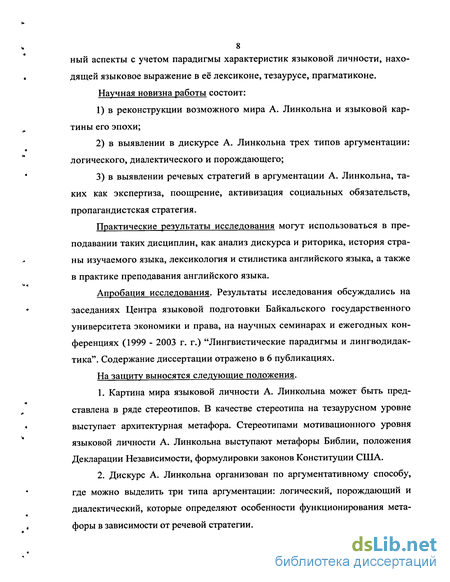 8

ный аспекты с учетом парадигмы характеристик языковой личности, находящей языковое выражение в её лексиконе, тезаурусе, прагматиконе.

Научная новизна работы состоит:

1) в реконструкции возможного мира А. Линкольна и языковой картины его эпохи;

2) в выявлении в дискурсе А. Линкольна трех типов аргументации: логического, диалектического и порождающего;

3) в выявлении речевых стратегий в аргументации А. Линкольна, таких как экспертиза, поощрение, активизация социальных обязательств, пропагандистская стратегия.

Практические результаты исследования могут использоваться в преподавании таких дисциплин, как анализ дискурса и риторика, история страны изучаемого языка, лексикология и стилистика английского языка, а также в практике преподавания английского языка.

Апробация исследования. Результаты исследования обсуждались на заседаниях Центра языковой подготовки Байкальского государственного университета экономики и права, на научных семинарах и ежегодных конференциях (1999 - 2003 г. г.) "Лингвистические парадигмы и лингводидактика". Содержание диссертации отражено в 6 публикациях.

На защиту выносятся следующие положения.

1. Картина мира языковой личности А. Линкольна может быть представлена в ряде стереотипов. В качестве стереотипа на тезаурусном уровне выступает архитектурная метафора. Стереотипами мотивационного уровня языковой личности А. Линкольна выступают метафоры Библии, положения Декларации Независимости, формулировки законов Конституции США.

2. Дискурс А. Линкольна организован по аргументативному способу, где можно выделить три типа аргументации: логический, порождающий и диалектический, которые определяют особенности функционирования метафоры в зависимости от речевой стратегии.

dsLib.net
библиотека диссертаций